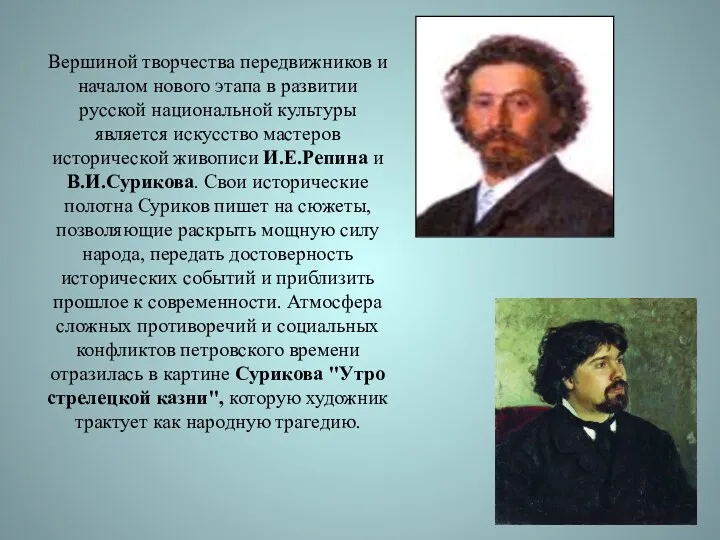 Вершиной творчества передвижников и началом нового этапа в развитии русской национальной культуры является искусство мастеров исторической живописи И.Е.Репина и В.И.Сурикова. Свои исторические полотна Суриков пишет на сюжеты, позволяющие раскрыть мощную силу народа, передать достоверность исторических событий и приблизить прошлое к современности. Атмосфера сложных противоречий и социальных конфликтов петровского времени отразилась в картине Сурикова "Утро стрелецкой казни", которую художник трактует как народную трагедию.